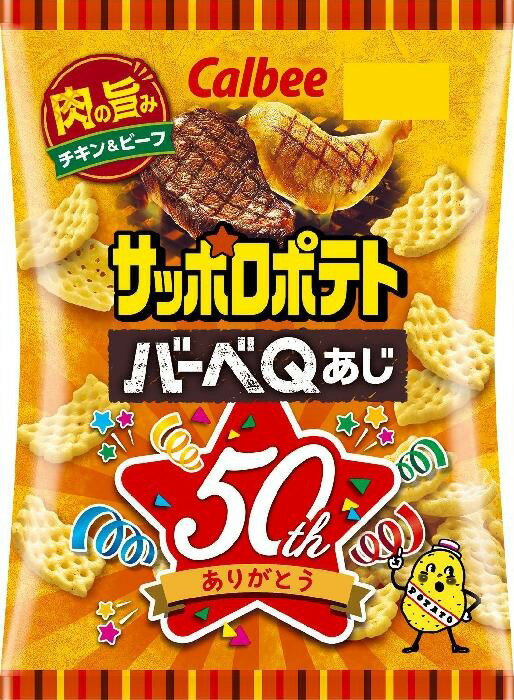 肉の旨み
チキン&ビーフ

Calbee

サッポロポテト

バーベQあじ

50th
ありがとう

POTATO